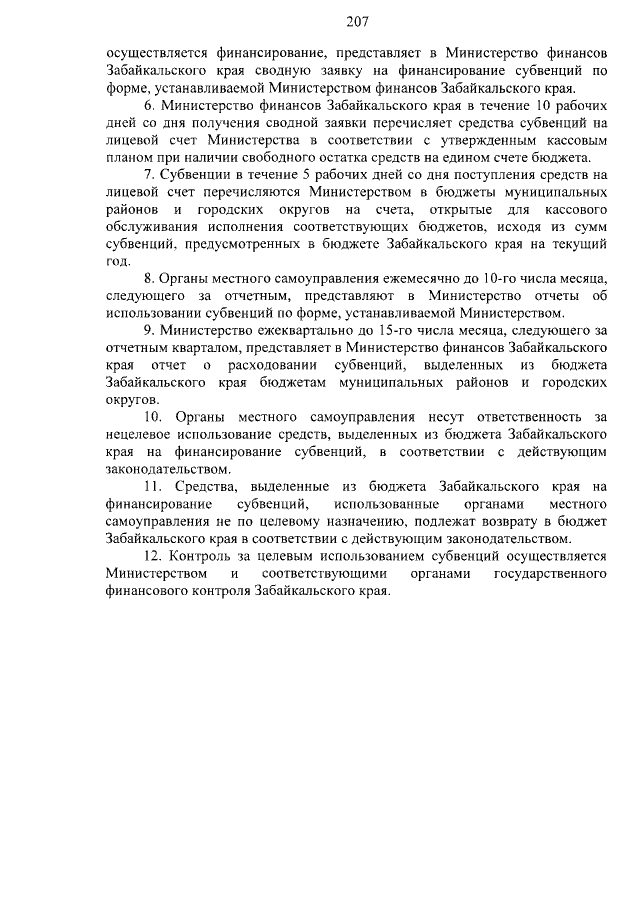 207

осуществляется финансирование, представляет в Министерство финансов Забайкальского края сводную заявку на финансирование субвенций по форме, устанавливаемой Министерством финансов Забайкальского края.

6. Министерство финансов Забайкальского края в течение 10 рабочих дней со дня получения сводной заявки перечисляет средства субвенций на лицевой счет Министерства в соответствии с утвержденным кассовым планом при наличии свободного остатка средств на едином счете бюджета.

7. Субвенции в течение 5 рабочих дней со дня поступления средств на лицевой счет перечисляются Министерством в бюджеты муниципальных районов и городских округов на счета, открытые для кассового обслуживания исполнения соответствующих бюджетов, исходя из сумм субвенций, предусмотренных в бюджете Забайкальского края на текущий год.

8. Органы местного самоуправления ежемесячно до 10-го числа месяца, следующего за отчетным, представляют в Министерство отчеты об использовании субвенций по форме, устанавливаемой Министерством.

9. Министерство ежеквартально до 15-го числа месяца, следующего за отчетным кварталом, представляет в Министерство финансов Забайкальского края отчет о расходовании субвенций, выделенных из бюджета Забайкальского края бюджетам муниципальных районов и городских округов.

10. Органы местного самоуправления несут ответственность за нецелевое использование средств, выделенных из бюджета Забайкальского края на финансирование субвенций, в соответствии с действующим законодательством.

11. Средства, выделенные из бюджета Забайкальского края на финансирование субвенций, использованные органами местного самоуправления не по целевому назначению, подлежат возврату в бюджет Забайкальского края в соответствии с действующим законодательством.

12. Контроль за целевым использованием субвенций осуществляется Министерством и соответствующими органами государственного финансового контроля Забайкальского края.